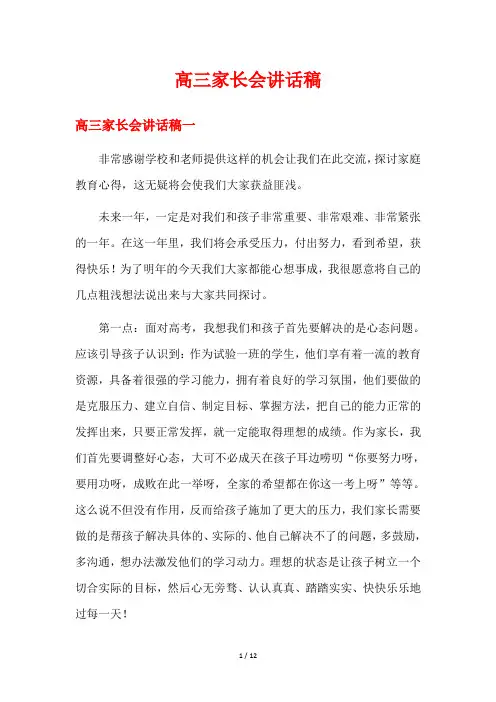 高三家长会讲话稿

高三家长会讲话稿一

非常感谢学校和老师提供这样的机会让我们在此交流，探讨家庭教育心得，这无疑将会使我们大家获益匪浅。

未来一年，一定是对我们和孩子非常重要、非常艰难、非常紧张的一年。在这一年里，我们将会承受压力，付出努力，看到希望，获得快乐！为了明年的今天我们大家都能心想事成，我很愿意将自己的几点粗浅想法说出来与大家共同探讨。

第一点：面对高考，我想我们和孩子首先要解决的是心态问题。应该引导孩子认识到：作为试验一班的学生，他们享有着一流的教育资源，具备着很强的学习能力，拥有着良好的学习氛围，他们要做的是克服压力、建立自信、制定目标、掌握方法，把自己的能力正常的发挥出来，只要正常发挥，就一定能取得理想的成绩。作为家长，我们首先要调整好心态，大可不必成天在孩子耳边唠叨“你要努力呀，要用功呀，成败在此一举呀，全家的希望都在你这一考上呀”等等。这么说不但没有作用，反而给孩子施加了更大的压力，我们家长需要做的是帮孩子解决具体的、实际的、他自己解决不了的问题，多鼓励，多沟通，想办法激发他们的学习动力。理想的状态是让孩子树立一个切合实际的目标，然后心无旁骛、认认真真、踏踏实实、快快乐乐地过每一天！

1 / 12